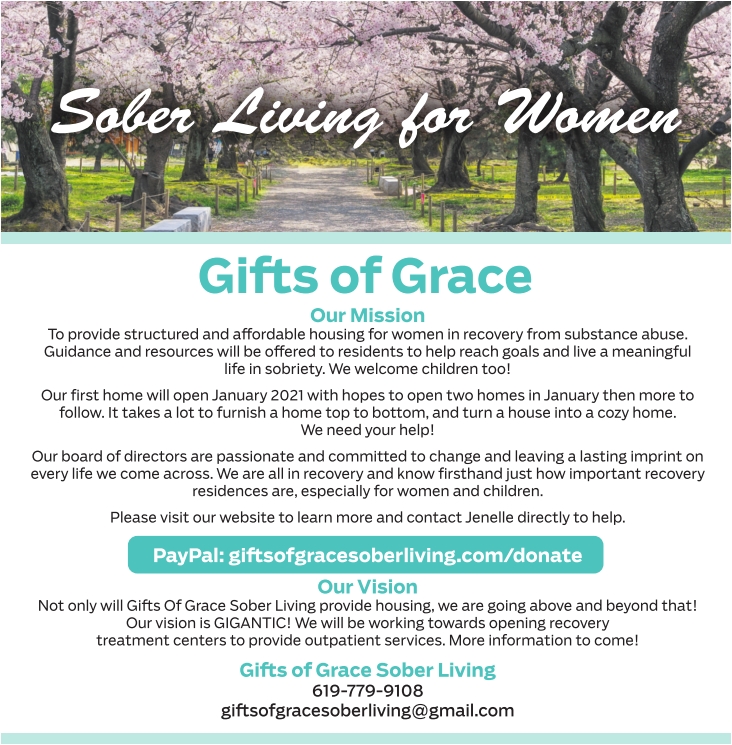 Sober Living for Women

Gifts of Grace

Our Mission

To provide structured and affordable housing for women in recovery from substance abuse. Guidance and resources will be offered to residents to help reach goals and live a meaningful life in sobriety. We welcome children too!

Our first home will open January 2021 with hopes to open two homes in January then more to follow. It takes a lot to furnish a home top to bottom, and turn a house into a cozy home. We need your help!

Our board of directors are passionate and committed to change and leaving a lasting imprint on every life we come across. We are all in recovery and know firsthand just how important recovery residences are, especially for women and children.

Please visit our website to learn more and contact Jenelle directly to help.

PayPal: giftsofgracesoberliving.com/donate

Our Vision

Not only will Gifts Of Grace Sober Living provide housing, we are going above and beyond that! Our vision is GIGANTIC! We will be working towards opening recovery treatment centers to provide outpatient services. More information to come!

Gifts of Grace Sober Living
619-779-9108
giftsofgracesoberliving@gmail.com